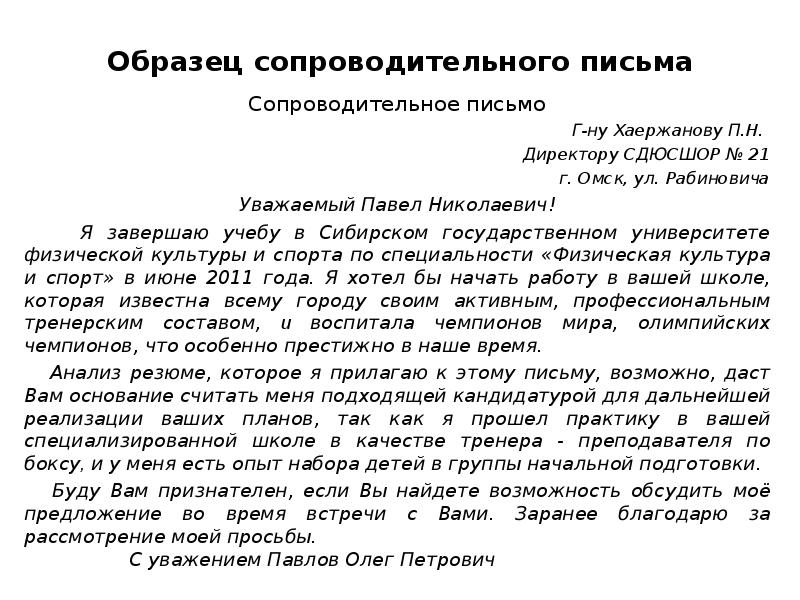 Образец сопроводительного письма

Сопроводительное письмо

Г-ну Хаержанову П.Н.
Директору СДЮСШОР № 21
г. Омск, ул. Рабиновича

Уважаемый Павел Николаевич!

Я завершаю учебу в Сибирском государственном университете физической культуры и спорта по специальности «Физическая культура и спорт» в июне 2011 года. Я хотел бы начать работу в вашей школе, которая известна всему городу своим активным, профессиональным тренерским составом, и воспитала чемпионов мира, олимпийских чемпионов, что особенно престижно в наше время.

Анализ резюме, которое я прилагаю к этому письму, возможно, даст Вам основание считать меня подходящей кандидатурой для дальнейшей реализации ваших планов, так как я прошел практику в вашей специализированной школе в качестве тренера - преподавателя по боксу, и у меня есть опыт набора детей в группы начальной подготовки.

Буду Вам признателен, если Вы найдете возможность обсудить моё предложение во время встречи с Вами. Заранее благодарю за рассмотрение моей просьбы.

С уважением Павлов Олег Петрович